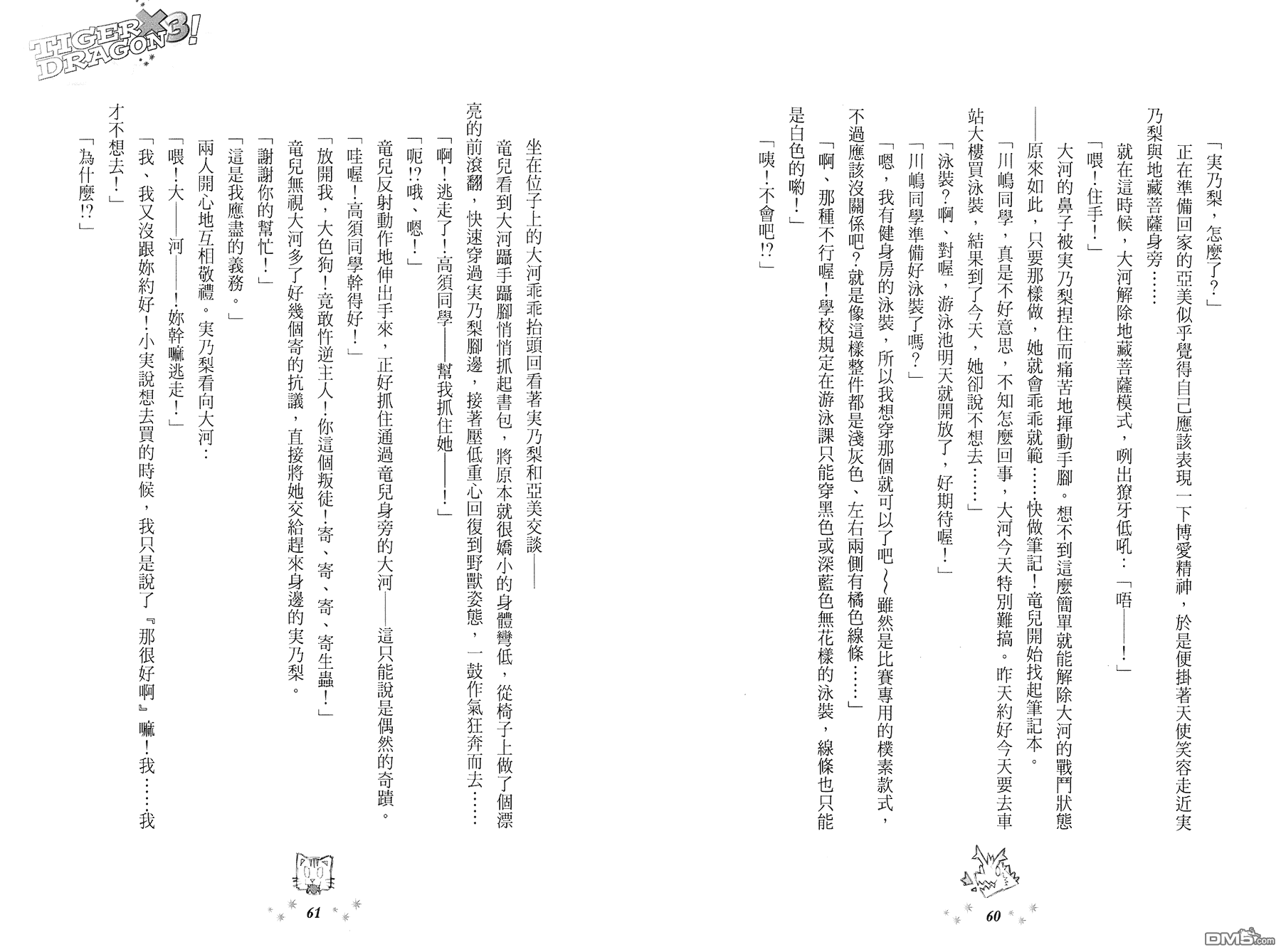 TIGER×DRAGON3!

「実乃梨，怎麼了？」

正在準備回家的亞美似乎覺得自己應該表現一下博愛精神，於是便掛著天使笑容走近実乃梨與地藏菩薩身旁……

就在這時候，大河解除地藏菩薩模式，咧出獠牙低吼：「唔——！」

「喂！住手！」

大河的鼻子被実乃梨捏住而痛苦地揮動手腳。想不到這麼簡單就能解除大河的戰鬥狀態——原來如此，只要那樣做，她就會乖乖就範……快做筆記！竜兒開始找起筆記本。

「川嶋同學，真是不好意思，不知怎麼回事，大河今天特別難搞。昨天約好今天要去車站大樓買泳裝，結果到了今天，她卻說不想去……」

「泳裝？啊、對喔，游泳池明天就開放了，好期待喔！」

「川嶋同學準備好泳裝了嗎？」

「嗯，我有健身房的泳裝，所以我想穿那個就可以了吧～雖然是比賽專用的樸素款式，不過應該沒關係吧？就是像這樣整件都是淺灰色、左右兩側有橘色線條……」

「啊、那種不行喔！學校規定在游泳課只能穿黑色或深藍色無花樣的泳裝，線條也只能是白色的喲！」

「咦！不會吧！？」

60

坐在位子上的大河乖乖抬頭回看著実乃梨和亞美交談——

竜兒看到大河躡手躡腳悄悄抓起書包，將原本就很嬌小的身體彎低，從椅子上做了個漂亮的前滾翻，快速穿過実乃梨腳邊，接著壓低重心回復到野獸姿態，一鼓作氣狂奔而去……

「啊！逃走了！高須同學——幫我抓住她——！」

「呃！？哦、嗯！」

竜兒反射動作地伸出手來，正好抓住通過竜兒身旁的大河——這只能說是偶然的奇蹟。

「哇喔！高須同學幹得好！」

「放開我，大色狗！竟敢忤逆主人！你這個叛徒！寄、寄、寄、寄生蟲！」

竜兒無視大河多了好幾個寄的抗議，直接將她交給趕來身邊的実乃梨。

「謝謝你的幫忙！」

「這是我應盡的義務。」

兩人開心地互相敬禮。実乃梨看向大河：

「喂！大——河——！妳幹嘛逃走！」

「我、我又沒跟妳約好！小実說想去買的時候，我只是說了『那很好啊』嘛！我……我才不想去！」

「為什麼！？」

61

DM5.com